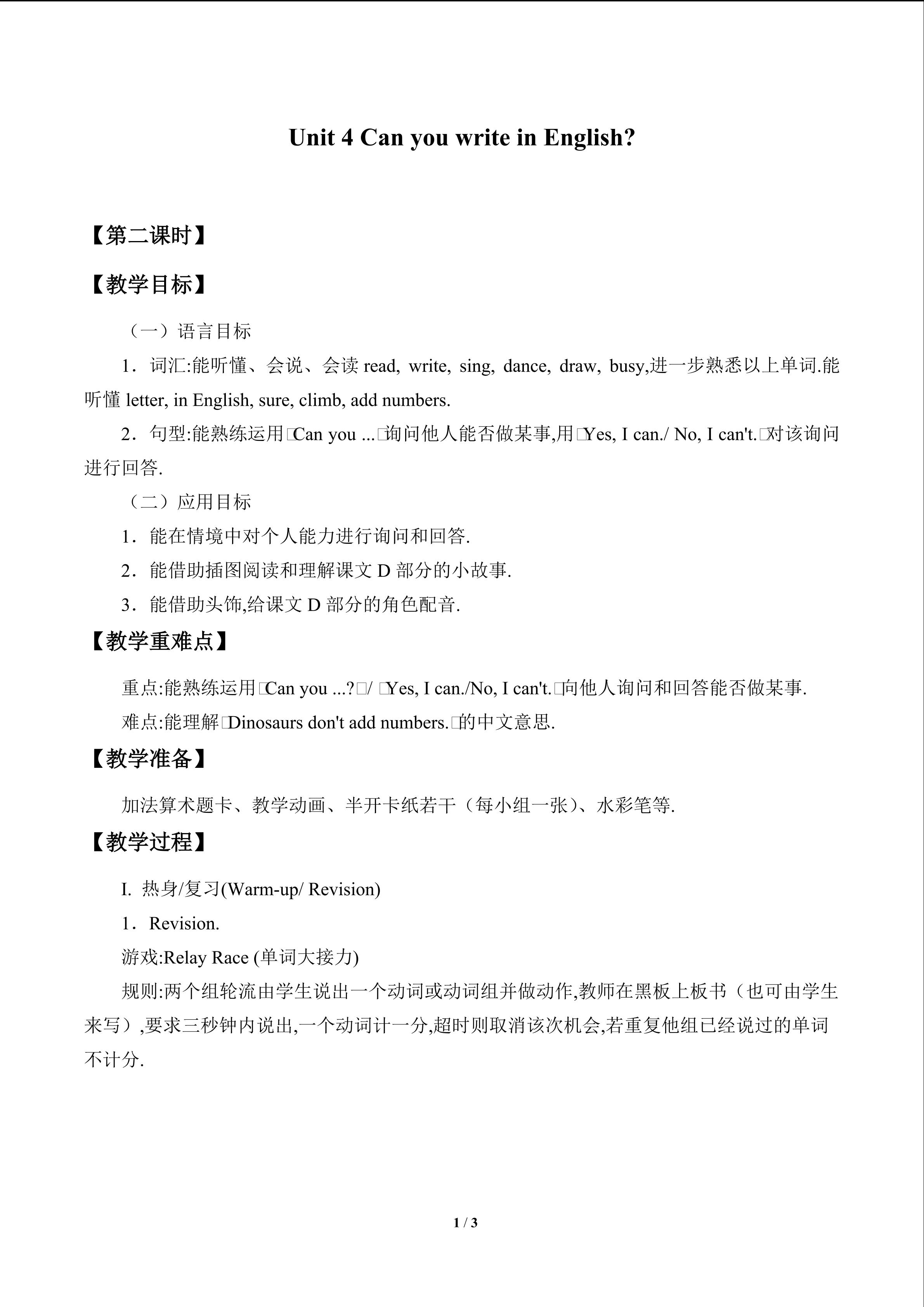 Unit 4 Can you write in English?

【第二课时】

【教学目标】

（一）语言目标

1．词汇:能听懂、会说、会读read, write, sing, dance, draw, busy,进一步熟悉以上单词.能听懂letter, in English, sure, climb, add numbers.

2．句型:能熟练运用□Can you ...□询问他人能否做某事,用□Yes, I can./ No, I can't.□对该询问进行回答.

（二）应用目标

1．能在情境中对个人能力进行询问和回答.

2．能借助插图阅读和理解课文D部分的小故事.

3．能借助头饰,给课文D部分的角色配音.

【教学重难点】

重点:能熟练运用□Can you ...?□/ □Yes, I can./No, I can't.□向他人询问和回答能否做某事.

难点:能理解□Dinosaurs don't add numbers.□的中文意思.

【教学准备】

加法算术题卡、教学动画、半开卡纸若干（每小组一张）、水彩笔等.

【教学过程】

I. 热身/复习(Warm-up/ Revision)

1．Revision.

游戏:Relay Race (单词大接力)

规则:两个组轮流由学生说出一个动词或动词组并做动作,教师在黑板上板书（也可由学生来写）,要求三秒钟内说出,一个动词计一分,超时则取消该次机会,若重复他组已经说过的单词不计分.

1 / 3